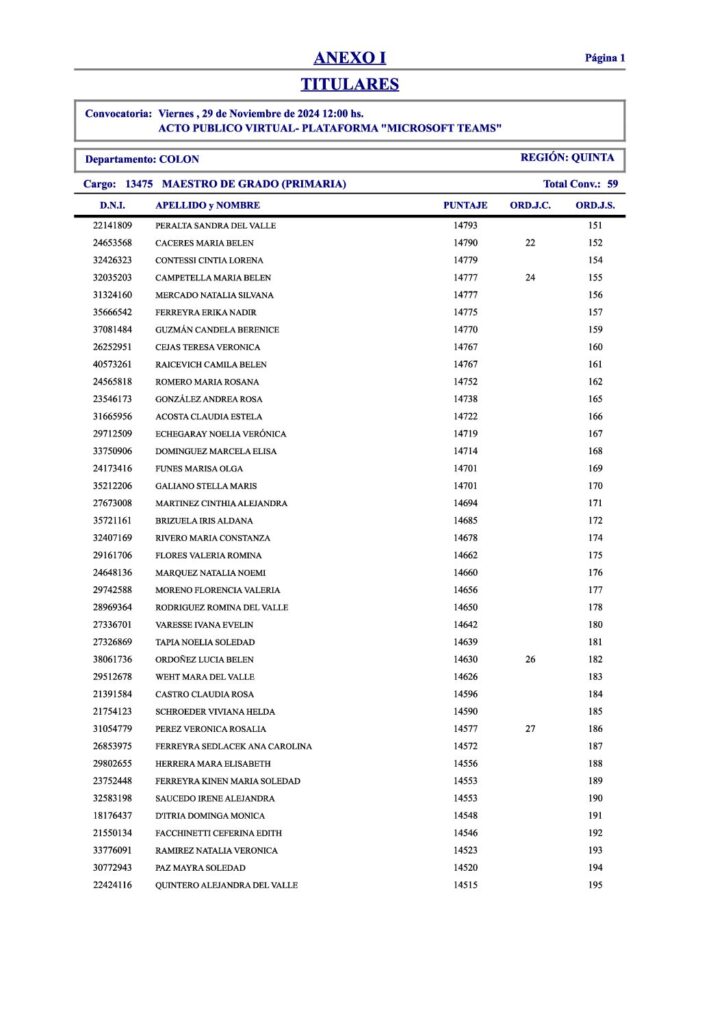 ANEXO I

Página 1

TITULARES

Convocatoria: Viernes , 29 de Noviembre de 2024 12:00 hs.
ACTO PUBLICO VIRTUAL- PLATAFORMA "MICROSOFT TEAMS"

Departamento: COLON

REGIÓN: QUINTA

Cargo: 13475 MAESTRO DE GRADO (PRIMARIA)

Total Conv.: 59

| D.N.I. | APELLIDO y NOMBRE | PUNTAJE | ORD.J.C. | ORD.J.S. |
|---|---|---|---|---|
| 22141809 | PERALTA SANDRA DEL VALLE | 14793 | | 151 |
| 24653568 | CACERES MARIA BELEN | 14790 | 22 | 152 |
| 32426323 | CONTESSI CINTIA LORENA | 14779 | | 154 |
| 32035203 | CAMPETELLA MARIA BELEN | 14777 | 24 | 155 |
| 31324160 | MERCADO NATALIA SILVANA | 14777 | | 156 |
| 35666542 | FERREYRA ERIKA NADIR | 14775 | | 157 |
| 37081484 | GUZMÁN CANDELA BERENICE | 14770 | | 159 |
| 26252951 | CEJAS TERESA VERONICA | 14767 | | 160 |
| 40573261 | RAICEVICH CAMILA BELEN | 14767 | | 161 |
| 24565818 | ROMERO MARIA ROSANA | 14752 | | 162 |
| 23546173 | GONZÁLEZ ANDREA ROSA | 14738 | | 165 |
| 31665956 | ACOSTA CLAUDIA ESTELA | 14722 | | 166 |
| 29712509 | ECHEGARAY NOELIA VERÓNICA | 14719 | | 167 |
| 33750906 | DOMINGUEZ MARCELA ELISA | 14714 | | 168 |
| 24173416 | FUNES MARISA OLGA | 14701 | | 169 |
| 35212206 | GALIANO STELLA MARIS | 14701 | | 170 |
| 27673008 | MARTINEZ CINTHIA ALEJANDRA | 14694 | | 171 |
| 35721161 | BRIZUELA IRIS ALDANA | 14685 | | 172 |
| 32407169 | RIVERO MARIA CONSTANZA | 14678 | | 174 |
| 29161706 | FLORES VALERIA ROMINA | 14662 | | 175 |
| 24648136 | MARQUEZ NATALIA NOEMI | 14660 | | 176 |
| 29742588 | MORENO FLORENCIA VALERIA | 14656 | | 177 |
| 28969364 | RODRIGUEZ ROMINA DEL VALLE | 14650 | | 178 |
| 27336701 | VARESSE IVANA EVELIN | 14642 | | 180 |
| 27326869 | TAPIA NOELIA SOLEDAD | 14639 | | 181 |
| 38061736 | ORDOÑEZ LUCIA BELEN | 14630 | 26 | 182 |
| 29512678 | WEHT MARA DEL VALLE | 14626 | | 183 |
| 21391584 | CASTRO CLAUDIA ROSA | 14596 | | 184 |
| 21754123 | SCHROEDER VIVIANA HELDA | 14590 | | 185 |
| 31054779 | PEREZ VERONICA ROSALIA | 14577 | 27 | 186 |
| 26853975 | FERREYRA SEDLACEK ANA CAROLINA | 14572 | | 187 |
| 29802655 | HERRERA MARA ELISABETH | 14556 | | 188 |
| 23752448 | FERREYRA KINEN MARIA SOLEDAD | 14553 | | 189 |
| 32583198 | SAUCEDO IRENE ALEJANDRA | 14553 | | 190 |
| 18176437 | D'ITRIA DOMINGA MONICA | 14548 | | 191 |
| 21550134 | FACCHINETTI CEFERINA EDITH | 14546 | | 192 |
| 33776091 | RAMIREZ NATALIA VERONICA | 14523 | | 193 |
| 30772943 | PAZ MAYRA SOLEDAD | 14520 | | 194 |
| 22424116 | QUINTERO ALEJANDRA DEL VALLE | 14515 | | 195 |